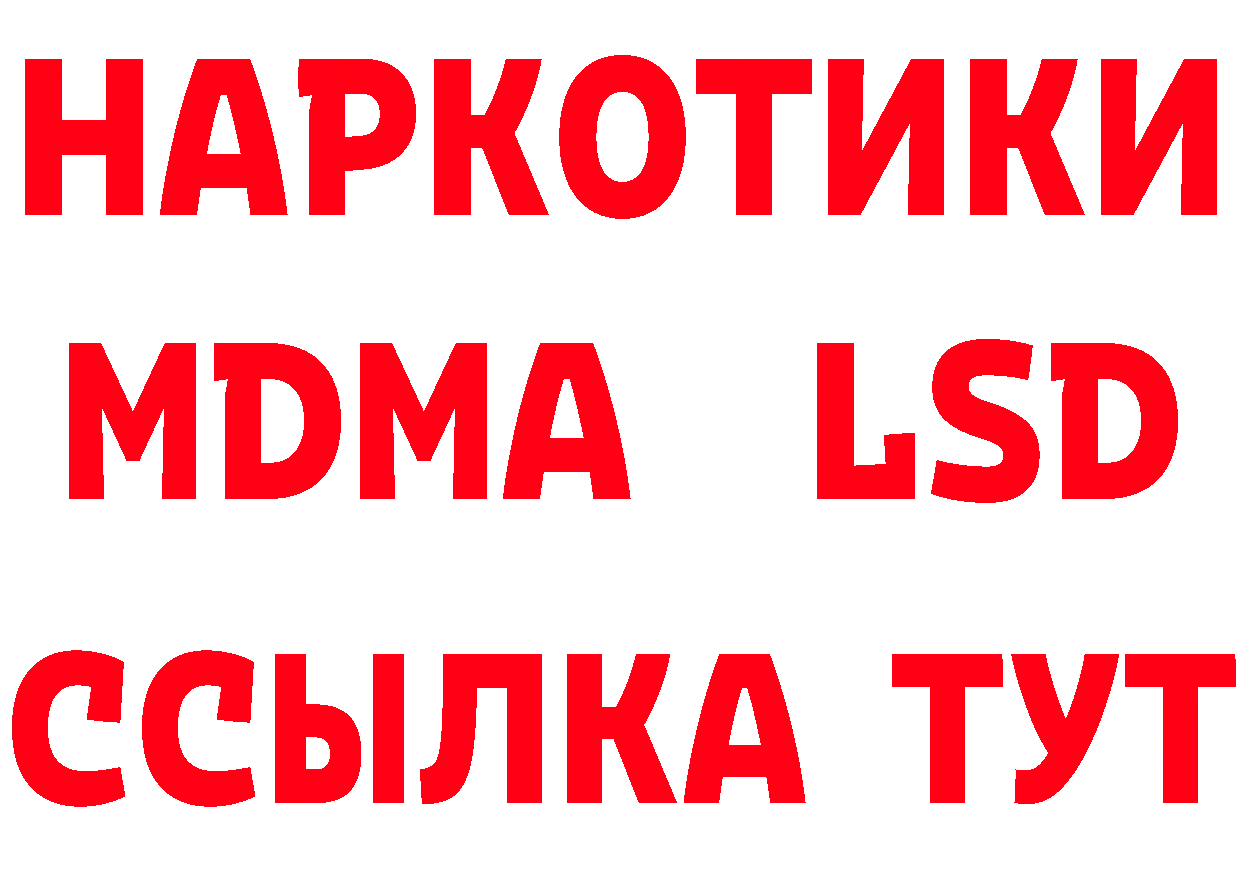 НАРКОТИКИ
MDMA LSD
ССЫЛКА ТУТ